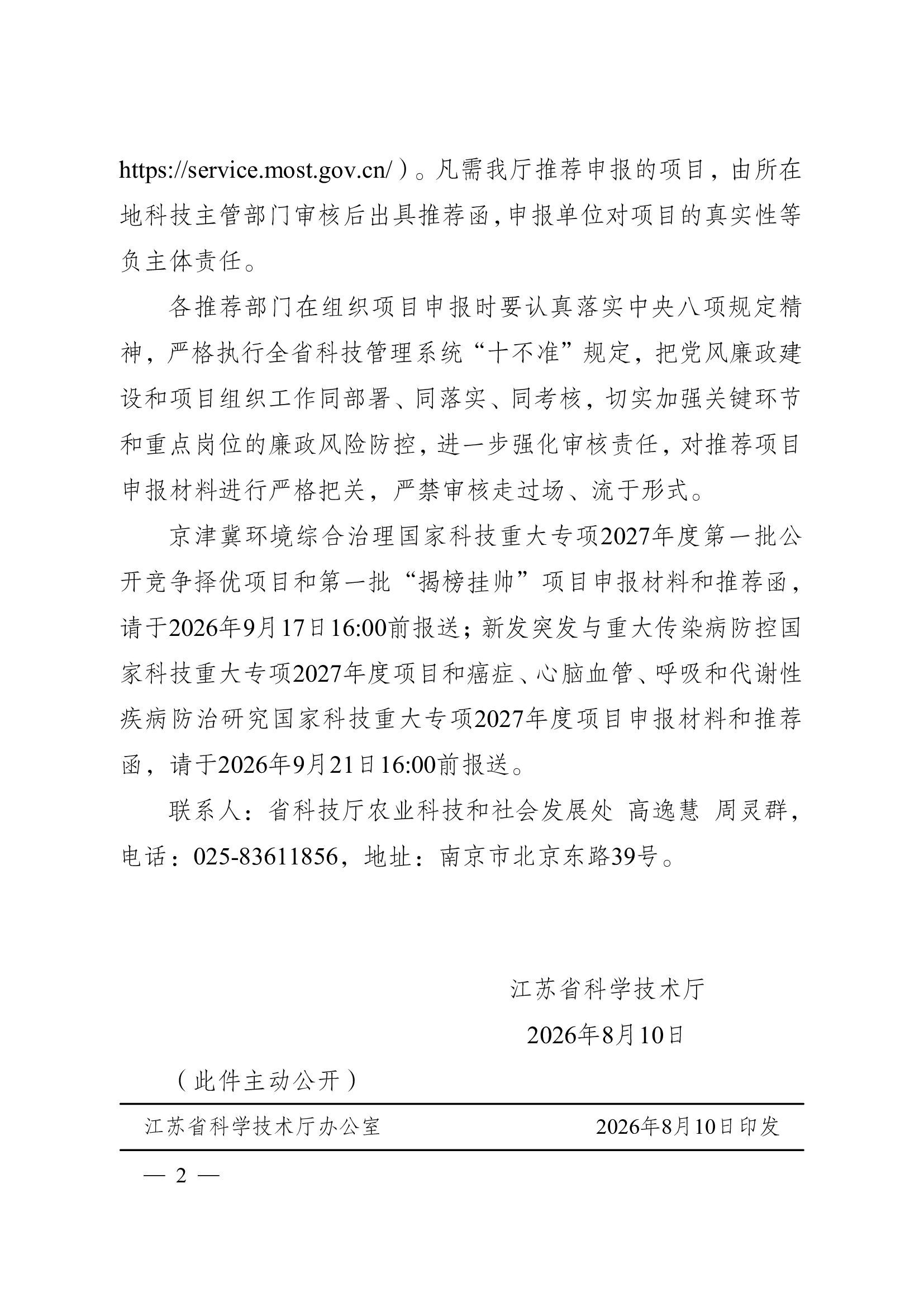 https://service.most.gov.cn/）。凡需我厅推荐申报的项目，由所在地科技主管部门审核后出具推荐函，申报单位对项目的真实性等负主体责任。

各推荐部门在组织项目申报时要认真落实中央八项规定精神，严格执行全省科技管理系统“十不准”规定，把党风廉政建设和项目组织工作同部署、同落实、同考核，切实加强关键环节和重点岗位的廉政风险防控，进一步强化审核责任，对推荐项目申报材料进行严格把关，严禁审核走过场、流于形式。

京津冀环境综合治理国家科技重大专项2027年度第一批公开竞争择优项目和第一批“揭榜挂帅”项目申报材料和推荐函，请于2026年9月17日16:00前报送；新发突发与重大传染病防控国家科技重大专项2027年度项目和癌症、心脑血管、呼吸和代谢性疾病防治研究国家科技重大专项2027年度项目申报材料和推荐函，请于2026年9月21日16:00前报送。

联系人：省科技厅农业科技和社会发展处 高逸慧 周灵群，电话：025-83611856，地址：南京市北京东路39号。

江苏省科学技术厅

2026年8月10日

（此件主动公开）

江苏省科学技术厅办公室 2026年8月10日印发

— 2 —